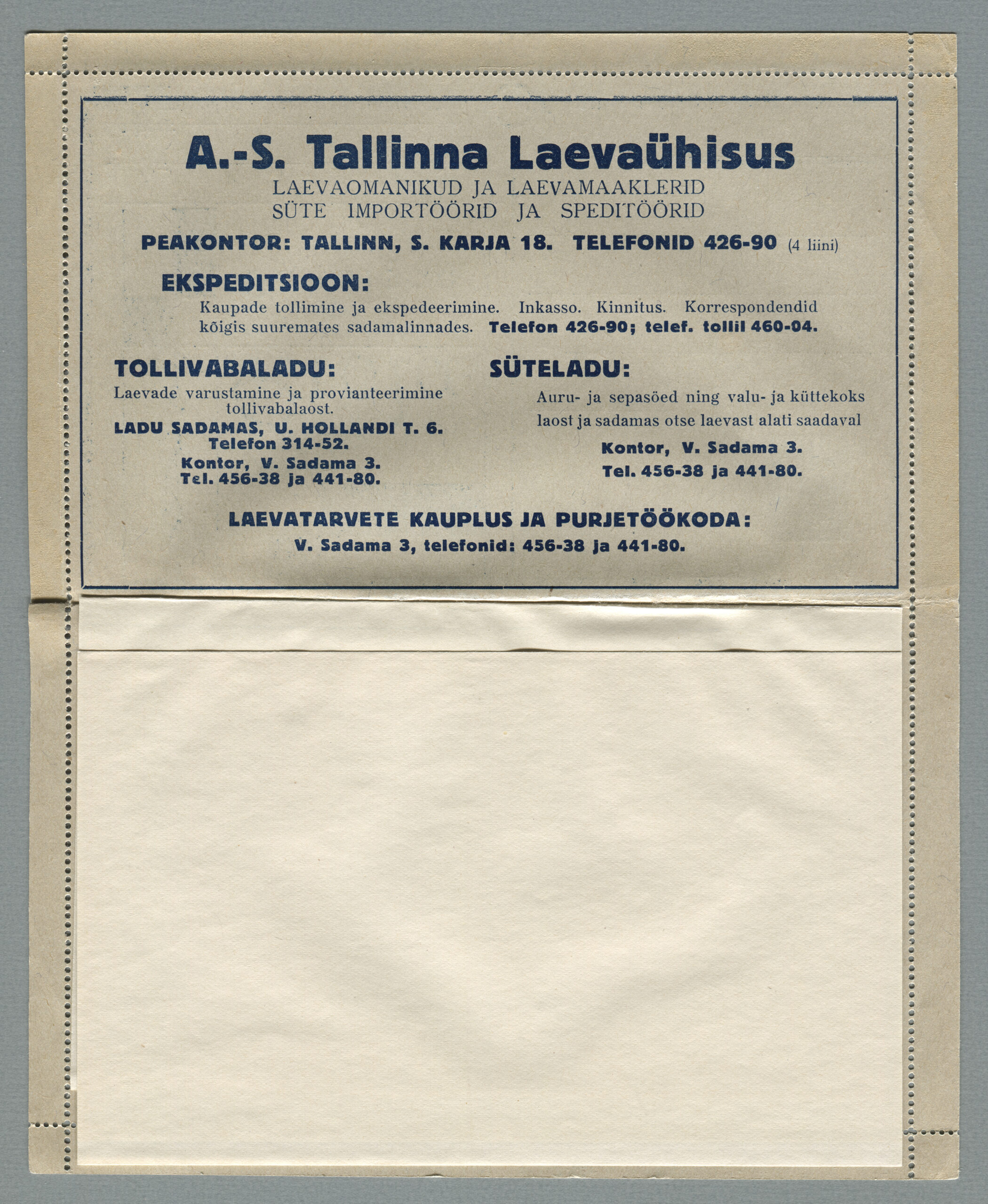 A.-S. Tallinna Laevaühisus

LAEVAOMANIKUD JA LAEVAMAAKLERID
SÜTE IMPORTÖÖRID JA SPEDITÖÖRID

PEAKONTOR: TALLINN, S. KARJA 18. TELEFONID 426-90 (4 liini)

EKSPEDITSIOON:

Kaupade tollimine ja ekspedeerimine. Inkasso. Kinnitus. Korrespondendid kõigis suuremates sadamalinnades. Telefon 426-90; telef. tollil 460-04.

TOLLIVABALADU:

Laevade varustamine ja provianteerimine tollivabalaost.

LADU SADAMAS, U. HOLLANDI T. 6.
Telefon 314-52.
Kontor, V. Sadama 3.
Tel. 456-38 ja 441-80.

SÜTELADU:

Auru- ja sepasöed ning valu- ja küttekoks laost ja sadamas otse laevast alati saadaval

Kontor, V. Sadama 3.
Tel. 456-38 ja 441-80.

LAEVATARVETE KAUPLUS JA PURJETÖÖKODA:

V. Sadama 3, telefonid: 456-38 ja 441-80.